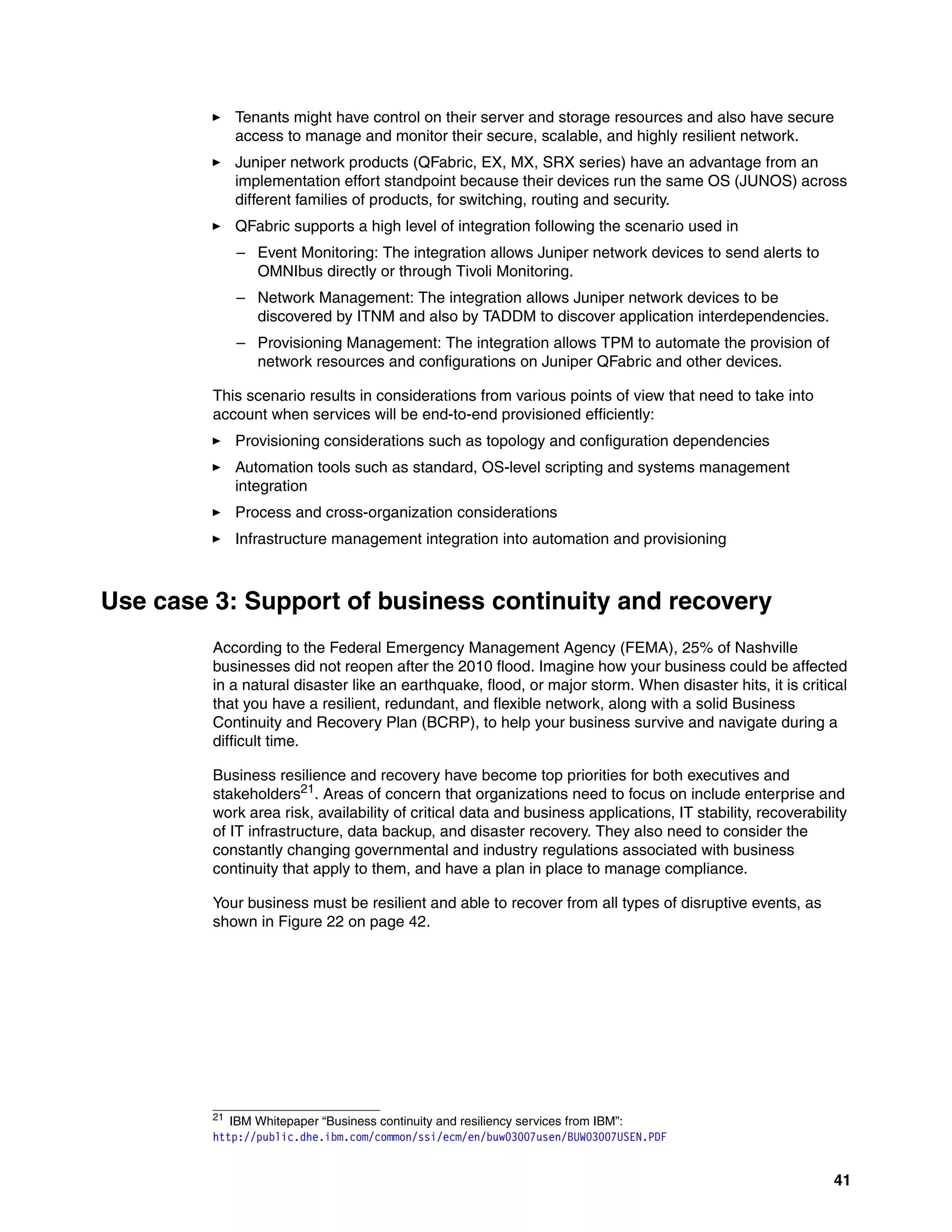 ► Tenants might have control on their server and storage resources and also have secure access to manage and monitor their secure, scalable, and highly resilient network.

► Juniper network products (QFabric, EX, MX, SRX series) have an advantage from an implementation effort standpoint because their devices run the same OS (JUNOS) across different families of products, for switching, routing and security.

► QFabric supports a high level of integration following the scenario used in

– Event Monitoring: The integration allows Juniper network devices to send alerts to OMNIbus directly or through Tivoli Monitoring.

– Network Management: The integration allows Juniper network devices to be discovered by ITNM and also by TADDM to discover application interdependencies.

– Provisioning Management: The integration allows TPM to automate the provision of network resources and configurations on Juniper QFabric and other devices.

This scenario results in considerations from various points of view that need to take into account when services will be end-to-end provisioned efficiently:

► Provisioning considerations such as topology and configuration dependencies

► Automation tools such as standard, OS-level scripting and systems management integration

► Process and cross-organization considerations

► Infrastructure management integration into automation and provisioning

Use case 3: Support of business continuity and recovery

According to the Federal Emergency Management Agency (FEMA), 25% of Nashville businesses did not reopen after the 2010 flood. Imagine how your business could be affected in a natural disaster like an earthquake, flood, or major storm. When disaster hits, it is critical that you have a resilient, redundant, and flexible network, along with a solid Business Continuity and Recovery Plan (BCRP), to help your business survive and navigate during a difficult time.

Business resilience and recovery have become top priorities for both executives and stakeholders$^{21}$. Areas of concern that organizations need to focus on include enterprise and work area risk, availability of critical data and business applications, IT stability, recoverability of IT infrastructure, data backup, and disaster recovery. They also need to consider the constantly changing governmental and industry regulations associated with business continuity that apply to them, and have a plan in place to manage compliance.

Your business must be resilient and able to recover from all types of disruptive events, as shown in Figure 22 on page 42.

$^{21}$ IBM Whitepaper “Business continuity and resiliency services from IBM”:
http://public.dhe.ibm.com/common/ssi/ecm/en/buw03007usen/BUW03007USEN.PDF

41